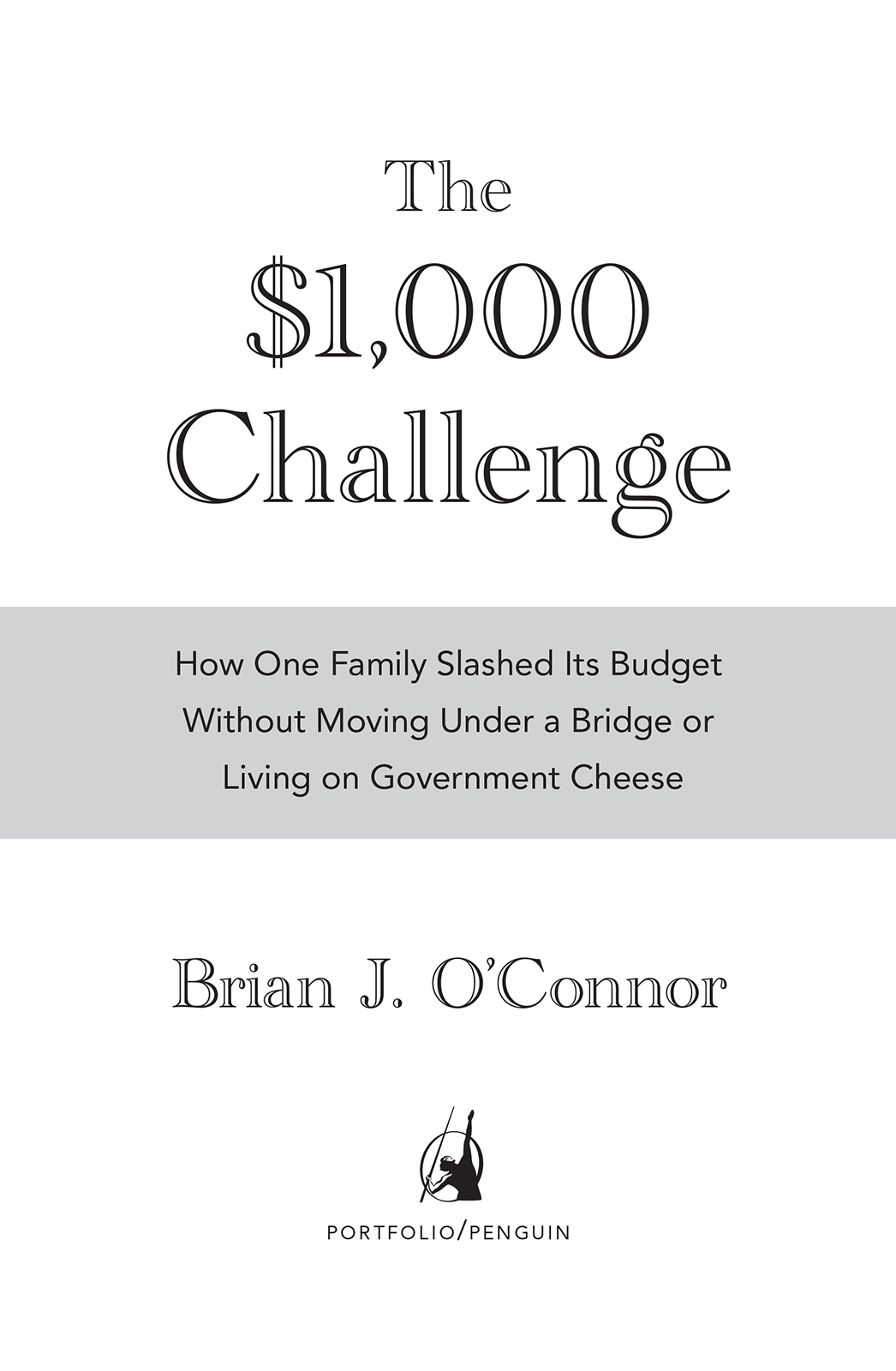 The
$1,000
Challenge

How One Family Slashed Its Budget Without Moving Under a Bridge or Living on Government Cheese

Brian J. O'Connor

PORTFOLIO/PENGUIN